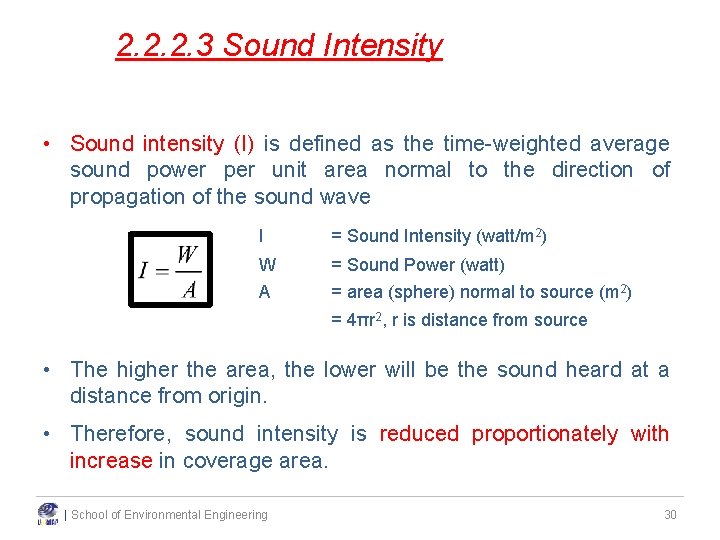 2.2.2.3 Sound Intensity

• Sound intensity (I) is defined as the time-weighted average sound power per unit area normal to the direction of propagation of the sound wave

$I = \frac{W}{A}$

I = Sound Intensity (watt/$m^2$)
W = Sound Power (watt)
A = area (sphere) normal to source ($m^2$)
= $4\pi r^2$, r is distance from source

• The higher the area, the lower will be the sound heard at a distance from origin.

• Therefore, sound intensity is reduced proportionately with increase in coverage area.

| School of Environmental Engineering 30